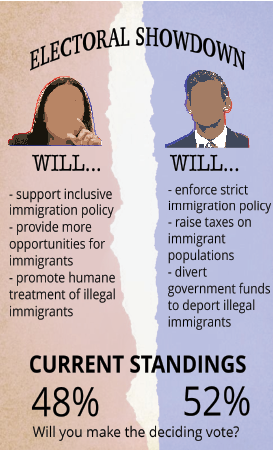 ELECTORAL SHOWDOWN

WILL...

- support inclusive immigration policy
- provide more opportunities for immigrants
- promote humane treatment of illegal immigrants

WILL...

- enforce strict immigration policy
- raise taxes on immigrant populations
- divert government funds to deport illegal immigrants

CURRENT STANDINGS

48%

52%

Will you make the deciding vote?